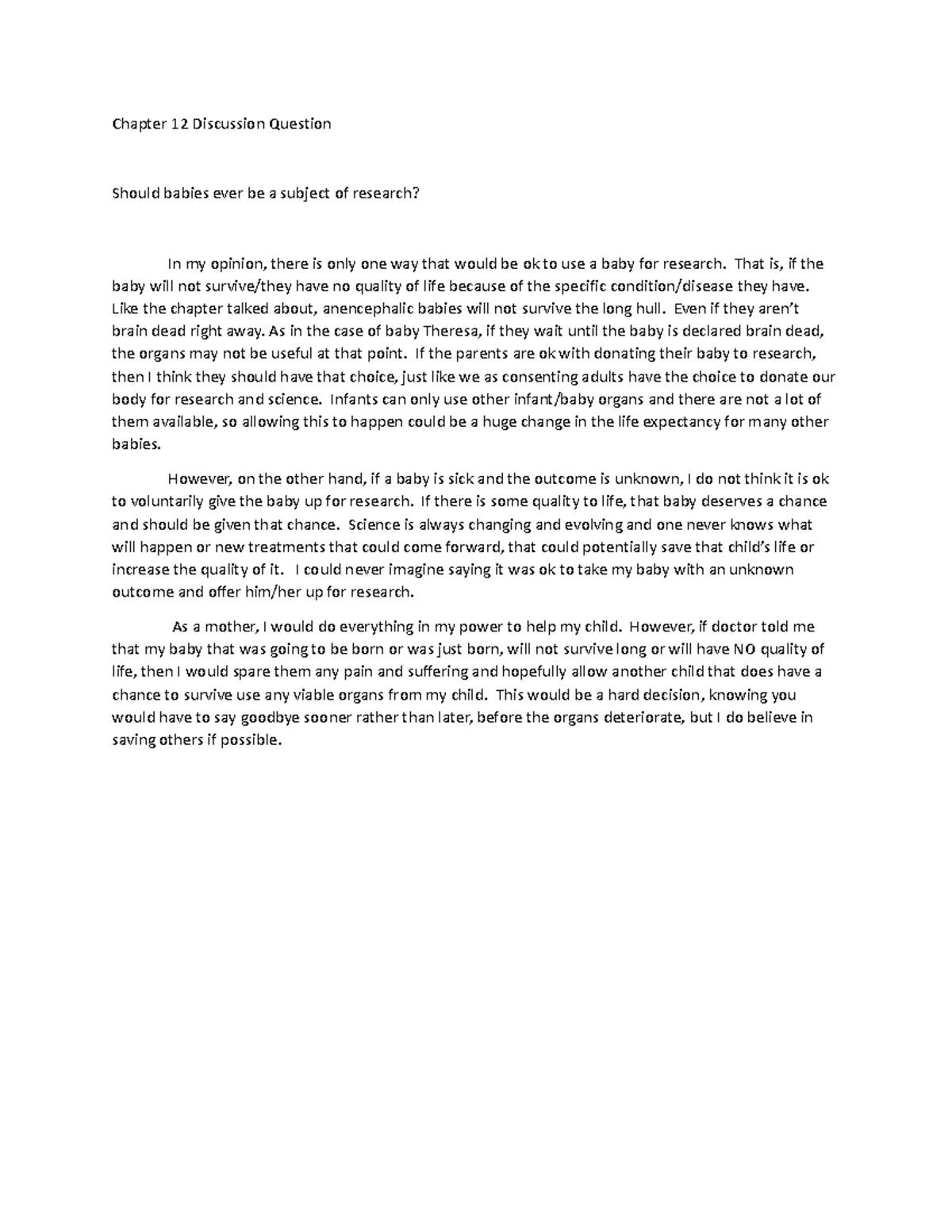 Chapter 12 Discussion Question

Should babies ever be a subject of research?

In my opinion, there is only one way that would be ok to use a baby for research. That is, if the baby will not survive/they have no quality of life because of the specific condition/disease they have. Like the chapter talked about, anencephalic babies will not survive the long hull. Even if they aren't brain dead right away. As in the case of baby Theresa, if they wait until the baby is declared brain dead, the organs may not be useful at that point. If the parents are ok with donating their baby to research, then I think they should have that choice, just like we as consenting adults have the choice to donate our body for research and science. Infants can only use other infant/baby organs and there are not a lot of them available, so allowing this to happen could be a huge change in the life expectancy for many other babies.

However, on the other hand, if a baby is sick and the outcome is unknown, I do not think it is ok to voluntarily give the baby up for research. If there is some quality to life, that baby deserves a chance and should be given that chance. Science is always changing and evolving and one never knows what will happen or new treatments that could come forward, that could potentially save that child's life or increase the quality of it. I could never imagine saying it was ok to take my baby with an unknown outcome and offer him/her up for research.

As a mother, I would do everything in my power to help my child. However, if doctor told me that my baby that was going to be born or was just born, will not survive long or will have NO quality of life, then I would spare them any pain and suffering and hopefully allow another child that does have a chance to survive use any viable organs from my child. This would be a hard decision, knowing you would have to say goodbye sooner rather than later, before the organs deteriorate, but I do believe in saving others if possible.